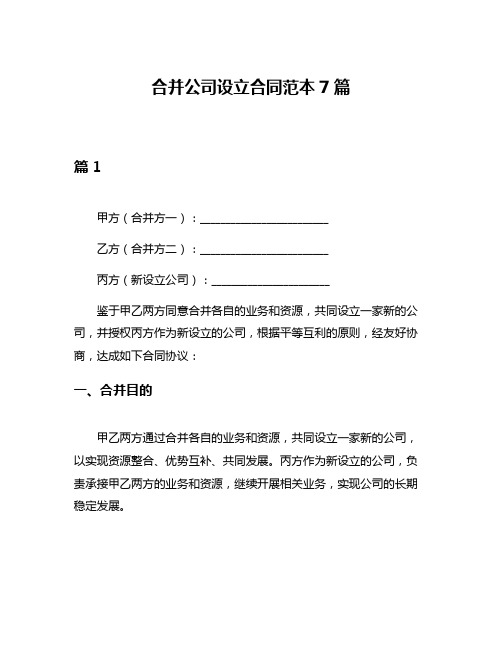 合并公司设立合同范本 7 篇

篇 1

甲方（合并方一）：______________________

乙方（合并方二）：______________________

丙方（新设立公司）：____________________

鉴于甲乙两方同意合并各自的业务和资源，共同设立一家新的公司，并授权丙方作为新设立的公司，根据平等互利的原则，经友好协商，达成如下合同协议：

一、合并目的

甲乙两方通过合并各自的业务和资源，共同设立一家新的公司，以实现资源整合、优势互补、共同发展。丙方作为新设立的公司，负责承接甲乙两方的业务和资源，继续开展相关业务，实现公司的长期稳定发展。